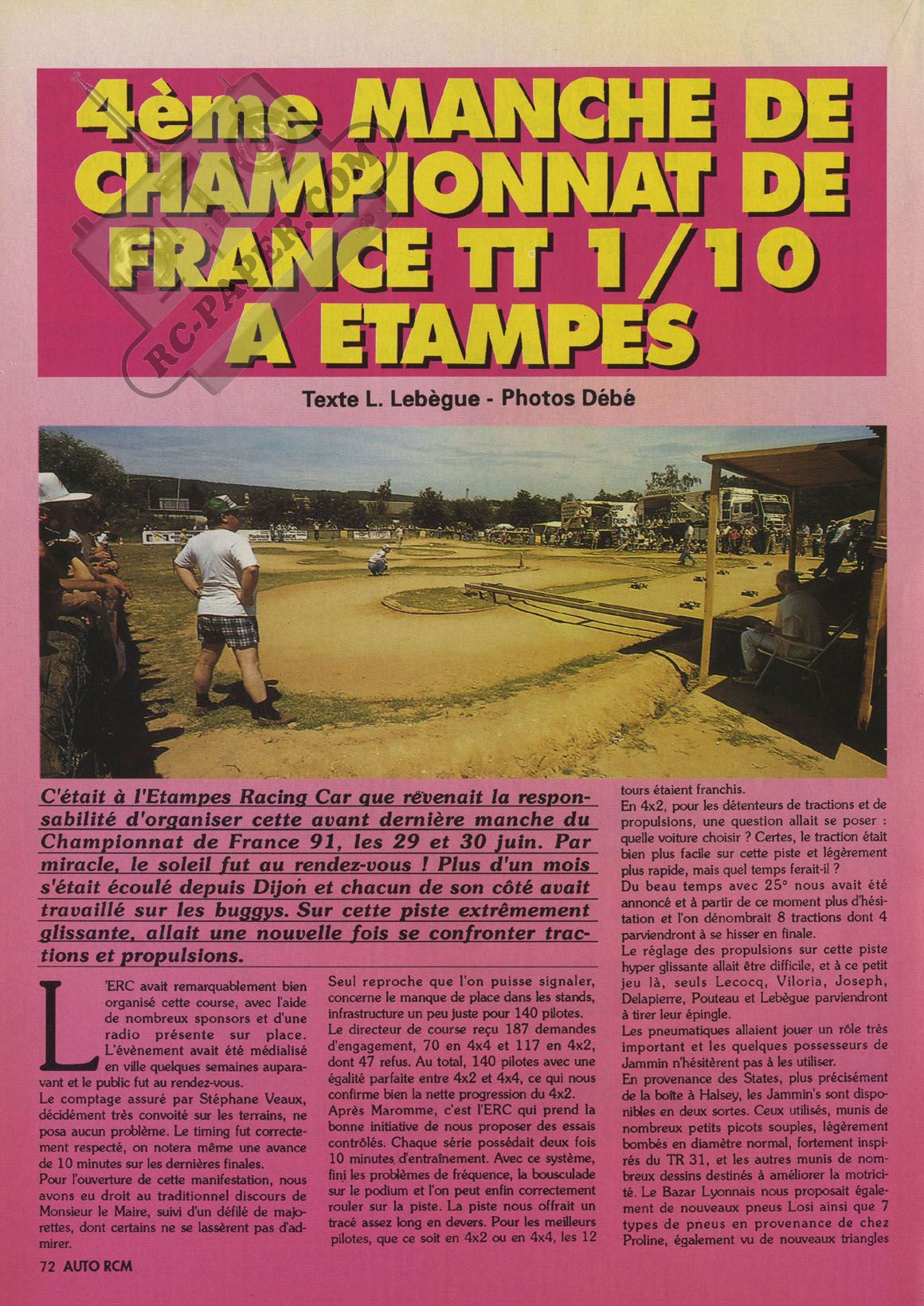 4ème MANCHE DE CHAMPIONNAT DE FRANCE TT 1/10 A ETAMPES

RC-PAPER.COM

Texte L. Lebègue - Photos Débé

C'était à l'Etampes Racing Car que revenait la responsabilité d'organiser cette avant dernière manche du Championnat de France 91, les 29 et 30 juin. Par miracle, le soleil fut au rendez-vous ! Plus d'un mois s'était écoulé depuis Dijon et chacun de son côté avait travaillé sur les buggys. Sur cette piste extrêmement glissante, allait une nouvelle fois se confronter tractions et propulsions.

L'ERC avait remarquablement bien organisé cette course, avec l'aide de nombreux sponsors et d'une radio présente sur place. L'évènement avait été médialisé en ville quelques semaines auparavant et le public fut au rendez-vous.

Le comptage assuré par Stéphane Veaux, décidément très convoité sur les terrains, ne posa aucun problème. Le timing fut correctement respecté, on notera même une avance de 10 minutes sur les dernières finales.

Pour l'ouverture de cette manifestation, nous avons eu droit au traditionnel discours de Monsieur le Maire, suivi d'un défilé de majorettes, dont certains ne se lassèrent pas d'admirer.

Seul reproche que l'on puisse signaler, concerne le manque de place dans les stands, infrastructure un peu juste pour 140 pilotes.

Le directeur de course reçu 187 demandes d'engagement, 70 en 4x4 et 117 en 4x2, dont 47 refus. Au total, 140 pilotes avec une égalité parfaite entre 4x2 et 4x4, ce qui nous confirme bien la nette progression du 4x2.

Après Maromme, c'est l'ERC qui prend la bonne initiative de nous proposer des essais contrôlés. Chaque série possédait deux fois 10 minutes d'entraînement. Avec ce système, fini les problèmes de fréquence, la bousculade sur le podium et l'on peut enfin correctement rouler sur la piste. La piste nous offrait un tracé assez long en devers. Pour les meilleurs pilotes, que ce soit en 4x2 ou en 4x4, les 12 tours étaient franchis.

En 4x2, pour les détenteurs de tractions et de propulsions, une question allait se poser : quelle voiture choisir ? Certes, le traction était bien plus facile sur cette piste et légèrement plus rapide, mais quel temps ferait-il ?

Du beau temps avec 25° nous avait été annoncé et à partir de ce moment plus d'hésitation et l'on dénombrait 8 tractions dont 4 parviendront à se hisser en finale.

Le réglage des propulsions sur cette piste hyper glissante allait être difficile, et à ce petit jeu là, seuls Lecocq, Viloria, Joseph, Delapierre, Pouteau et Lebègue parviendront à tirer leur épingle.

Les pneumatiques allaient jouer un rôle très important et les quelques possesseurs de Jammin n'hésitèrent pas à les utiliser.

En provenance des States, plus précisément de la boîte à Halsey, les Jammin's sont disponibles en deux sortes. Ceux utilisés, munis de nombreux petits picots souples, légèrement bombés en diamètre normal, fortement inspirés du TR 31, et les autres munis de nombreux dessins destinés à améliorer la motricité. Le Bazar Lyonnais nous proposait également de nouveaux pneus Losi ainsi que 7 types de pneus en provenance de chez Proline, également vu de nouveaux triangles

72 AUTO RCM